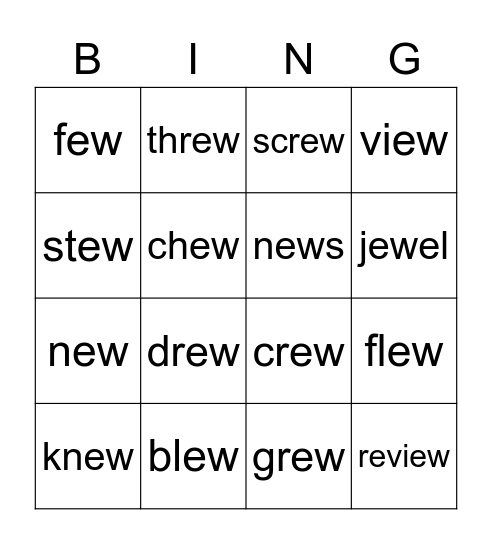 | B | I | N | G |
|---|---|---|---|
| few | threw | screw | view |
| stew | chew | news | jewel |
| new | drew | crew | flew |
| knew | blew | grew | review |